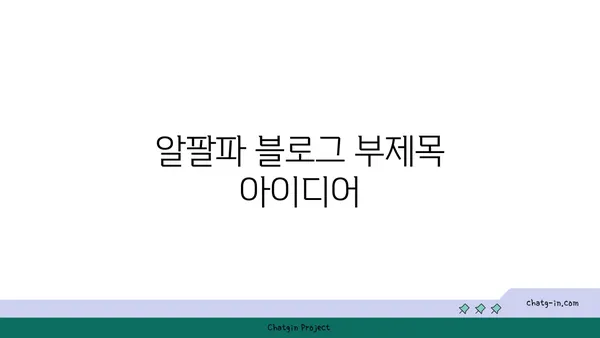 알팔파 블로그 부제목 아이디어

chatg-in.com

Chatgin Project